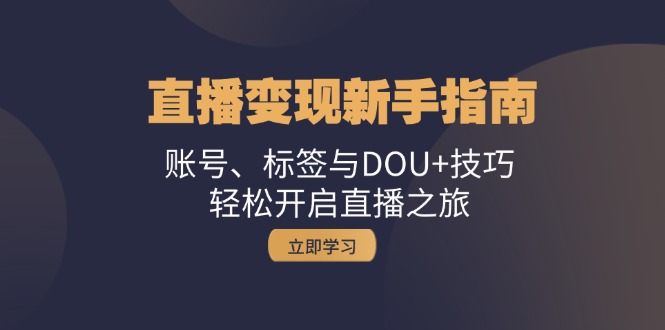 直播变现新手指南

账号、标签与DOU+技巧
轻松开启直播之旅

立即学习